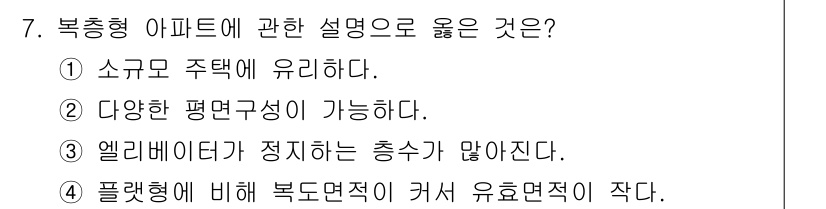 7. 복층형 아파트에 관한 설명으로 옳은 것은?
① 소규모 주택에 유리하다.
② 다양한 평면구성이 가능하다.
③ 엘리베이터가 정지하는 층수가 많아진다.
④ 플랫형에 비해 복도면적이 커서 유효면적이 작다.